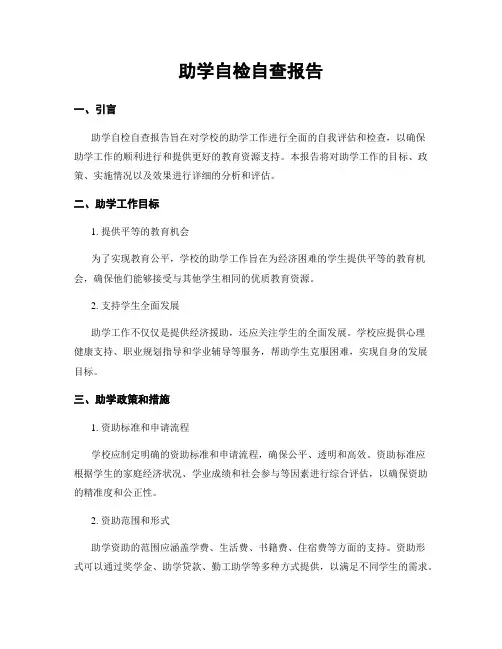 助学自检自查报告

一、引言

助学自检自查报告旨在对学校的助学工作进行全面的自我评估和检查，以确保助学工作的顺利进行和提供更好的教育资源支持。本报告将对助学工作的目标、政策、实施情况以及效果进行详细的分析和评估。

二、助学工作目标

1. 提供平等的教育机会

为了实现教育公平，学校的助学工作旨在为经济困难的学生提供平等的教育机会，确保他们能够接受与其他学生相同的优质教育资源。

2. 支持学生全面发展

助学工作不仅仅是提供经济援助，还应关注学生的全面发展。学校应提供心理健康支持、职业规划指导和学业辅导等服务，帮助学生克服困难，实现自身的发展目标。

三、助学政策和措施

1. 资助标准和申请流程

学校应制定明确的资助标准和申请流程，确保公平、透明和高效。资助标准应根据学生的家庭经济状况、学业成绩和社会参与等因素进行综合评估，以确保资助的精准度和公正性。

2. 资助范围和形式

助学资助的范围应涵盖学费、生活费、书籍费、住宿费等方面的支持。资助形式可以通过奖学金、助学贷款、勤工助学等多种方式提供，以满足不同学生的需求。